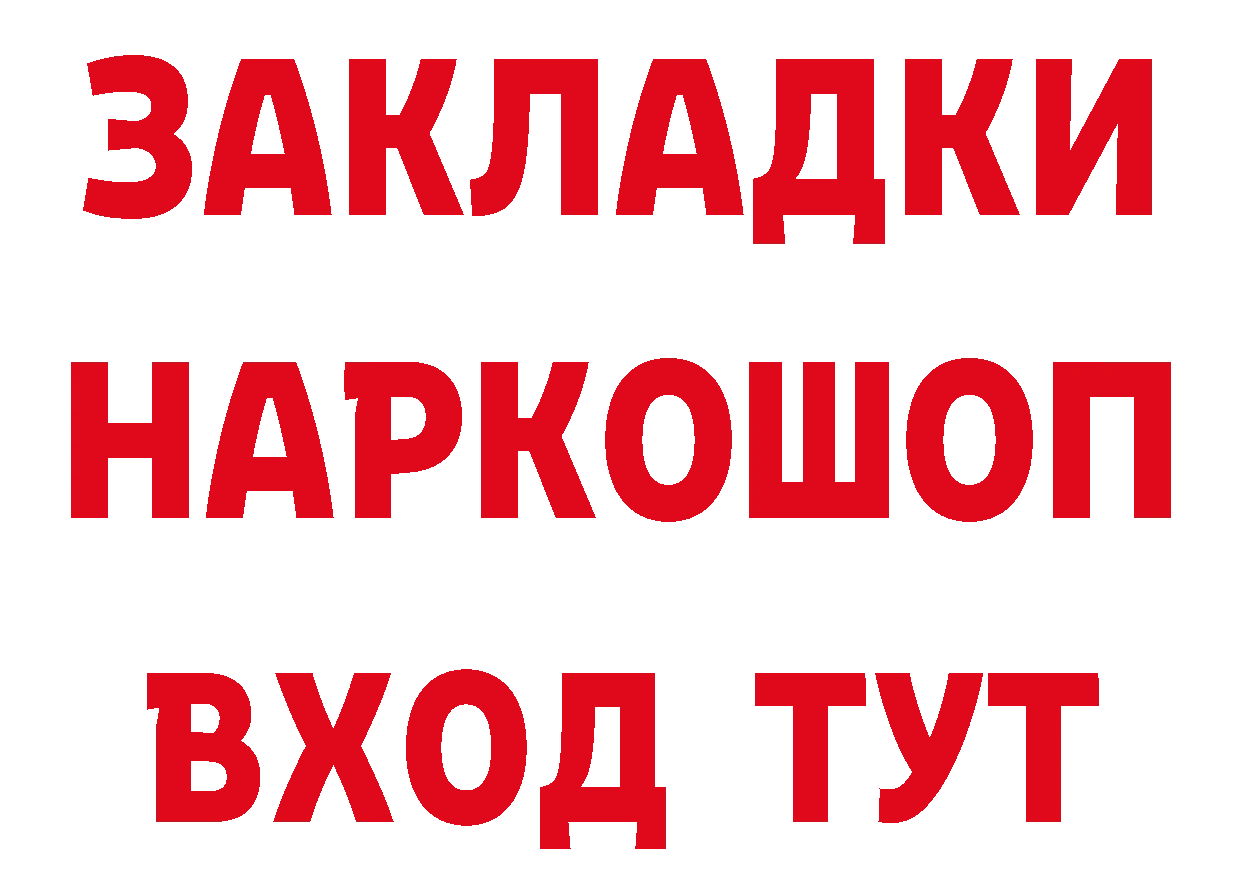 ЗАКЛАДКИ НАРКОШОП ВХОД ТУТ